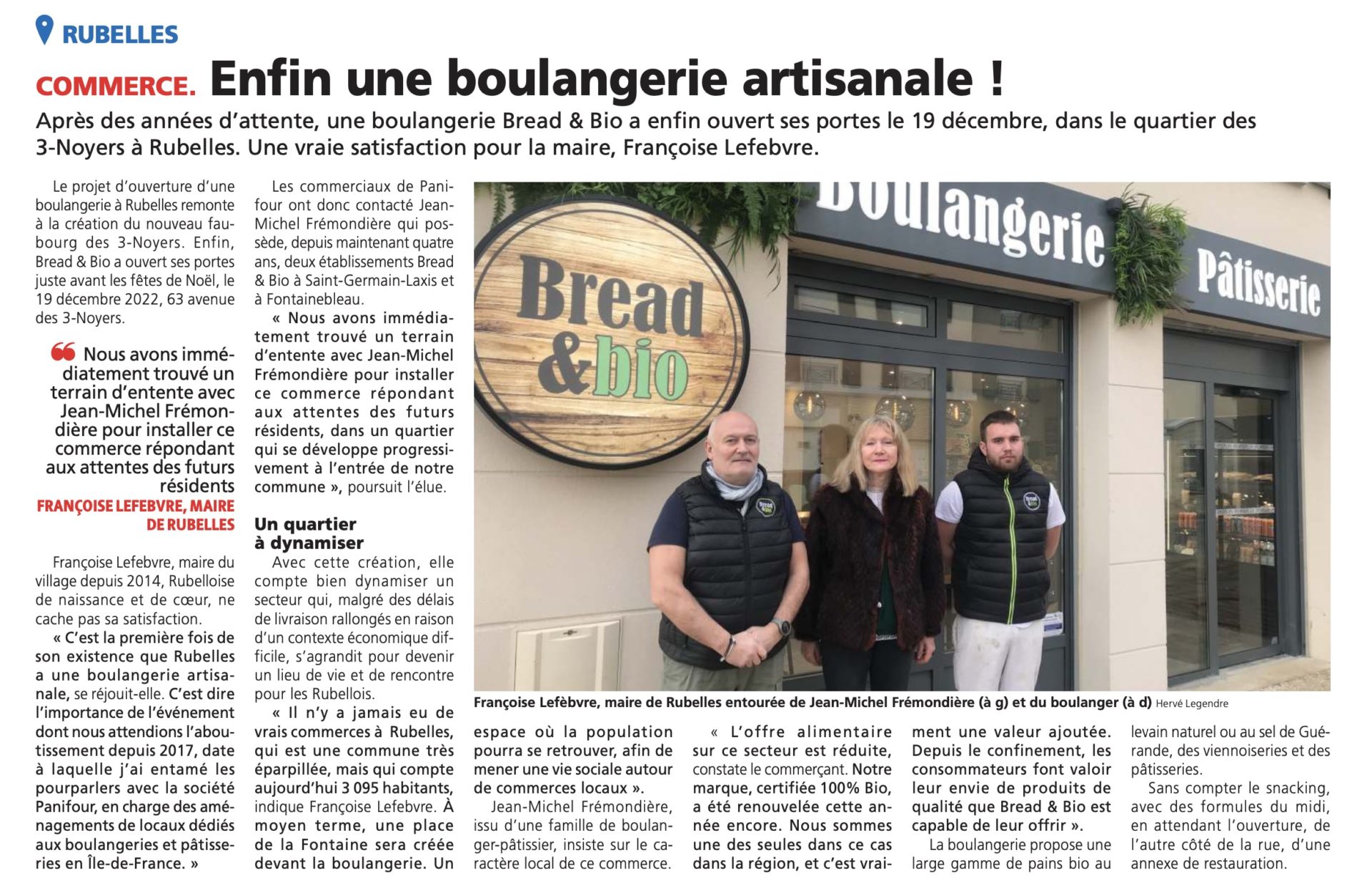 RUBELLES

COMMERCE. Enfin une boulangerie artisanale !

Après des années d'attente, une boulangerie Bread & Bio a enfin ouvert ses portes le 19 décembre, dans le quartier des 3-Noyers à Rubelles. Une vraie satisfaction pour la maire, Françoise Lefebvre.

Le projet d'ouverture d'une boulangerie à Rubelles remonte à la création du nouveau faubourg des 3-Noyers. Enfin, Bread & Bio a ouvert ses portes juste avant les fêtes de Noël, le 19 décembre 2022, 63 avenue des 3-Noyers.

Nous avons immédiatement trouvé un terrain d'entente avec Jean-Michel Frémondière pour installer ce commerce répondant aux attentes des futurs résidents

FRANÇOISE LEFEBVRE, MAIRE DE RUBELLES

Françoise Lefebvre, maire du village depuis 2014, Rubelloise de naissance et de cœur, ne cache pas sa satisfaction.

« C'est la première fois de son existence que Rubelles a une boulangerie artisanale, se réjouit-elle. C'est dire l'importance de l'événement dont nous attendions l'aboutissement depuis 2017, date à laquelle j'ai entamé les pourparlers avec la société Panifour, en charge des aménagements de locaux dédiés aux boulangeries et pâtisseries en Île-de-France. »

Les commerciaux de Panifour ont donc contacté Jean-Michel Frémondière qui possède, depuis maintenant quatre ans, deux établissements Bread & Bio à Saint-Germain-Laxis et à Fontainebleau.

« Nous avons immédiatement trouvé un terrain d'entente avec Jean-Michel Frémondière pour installer ce commerce répondant aux attentes des futurs résidents, dans un quartier qui se développe progressivement à l'entrée de notre commune », poursuit l'élue.

Un quartier à dynamiser

Avec cette création, elle compte bien dynamiser un secteur qui, malgré des délais de livraison rallongés en raison d'un contexte économique difficile, s'agrandit pour devenir un lieu de vie et de rencontre pour les Rubellois.

« Il n'y a jamais eu de vrais commerces à Rubelles, qui est une commune très éparpillée, mais qui compte aujourd'hui 3 095 habitants, indique Françoise Lefebvre. À moyen terme, une place de la Fontaine sera créée devant la boulangerie. Un espace où la population pourra se retrouver, afin de mener une vie sociale autour de commerces locaux ».

Jean-Michel Frémondière, issu d'une famille de boulanger-pâtissier, insiste sur le caractère local de ce commerce.

« L'offre alimentaire sur ce secteur est réduite, constate le commerçant. Notre marque, certifiée 100% Bio, a été renouvelée cette année encore. Nous sommes une des seules dans ce cas dans la région, et c'est vraiment une valeur ajoutée. Depuis le confinement, les consommateurs font valoir leur envie de produits de qualité que Bread & Bio est capable de leur offrir ».

La boulangerie propose une large gamme de pains bio au levain naturel ou au sel de Guérande, des viennoiseries et des pâtisseries.

Sans compter le snacking, avec des formules du midi, en attendant l'ouverture, de l'autre côté de la rue, d'une annexe de restauration.

Boulangerie
Pâtisserie
Bread &bio

Françoise Lefèbvre, maire de Rubelles entourée de Jean-Michel Frémondière (à g) et du boulanger (à d) Hervé Legendre